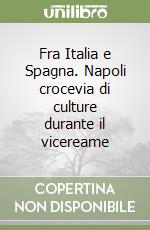 unilibro

Fra Italia e Spagna. Napoli crocevia di culture durante il vicereame

COPERTINA NON DISPONIBILE